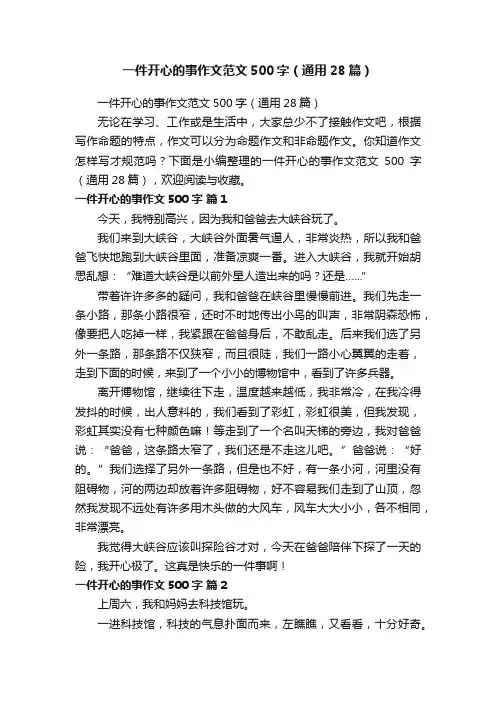 一件开心的事作文范文500字（通用28篇）

一件开心的事作文范文500字（通用28篇）

无论在学习、工作或是生活中，大家总少不了接触作文吧，根据写作命题的特点，作文可以分为命题作文和非命题作文。你知道作文怎样写才规范吗？下面是小编整理的一件开心的事作文范文 500 字（通用28篇），欢迎阅读与收藏。

一件开心的事作文500字 篇1

今天，我特别高兴，因为我和爸爸去大峡谷玩了。

我们来到大峡谷，大峡谷外面暑气逼人，非常炎热，所以我和爸爸飞快地跑到大峡谷里面，准备凉爽一番。进入大峡谷，我就开始胡思乱想：“难道大峡谷是以前外星人造出来的吗？还是......”

带着许许多多的疑问，我和爸爸在峡谷里慢慢前进。我们先走一条小路，那条小路很窄，还时不时地传出小鸟的叫声，非常阴森恐怖，像要把人吃掉一样，我紧跟在爸爸身后，不敢乱走。后来我们选了另外一条路，那条路不仅狭窄，而且很陡，我们一路小心翼翼的走着，走到下面的时候，来到了一个小小的博物馆中，看到了许多兵器。

离开博物馆，继续往下走，温度越来越低，我非常冷，在我冷得发抖的时候，出人意料的，我们看到了彩虹，彩虹很美，但我发现，彩虹其实没有七种颜色嘛！等走到了一个名叫天梯的旁边，我对爸爸说：“爸爸，这条路太窄了，我们还是不走这儿吧。”爸爸说：“好的。”我们选择了另外一条路，但是也不好，有一条小河，河里没有阻碍物，河的两边却放着许多阻碍物，好不容易我们走到了山顶，忽然我发现不远处有许多用木头做的大风车，风车大大小小，各不相同，非常漂亮。

我觉得大峡谷应该叫探险谷才对，今天在爸爸陪伴下探了一天的险，我开心极了。这真是快乐的一件事啊！

一件开心的事作文500字 篇2

上周六，我和妈妈去科技馆玩。

一进科技馆，科技的气息扑面而来，左瞧瞧，又看看，十分好奇。